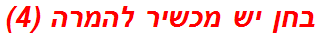 בחן יש מכשיר להמרה (4)